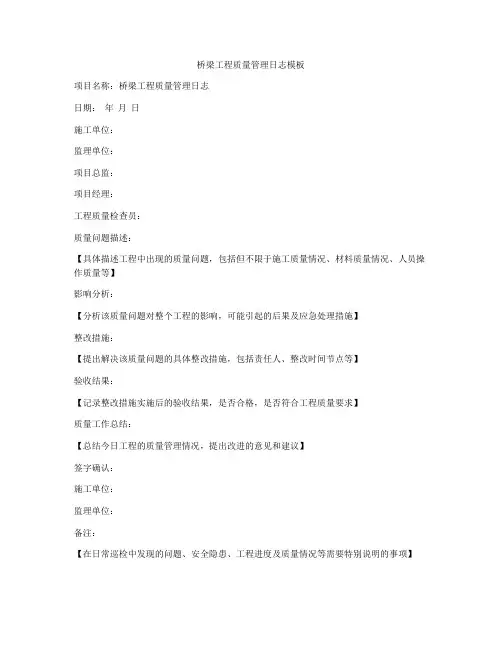 桥梁工程质量管理日志模板

项目名称：桥梁工程质量管理日志

日期：  年  月  日

施工单位：

监理单位：

项目总监：

项目经理：

工程质量检查员：

质量问题描述：

【具体描述工程中出现的质量问题，包括但不限于施工质量情况、材料质量情况、人员操作质量等】

影响分析：

【分析该质量问题对整个工程的影响，可能引起的后果及应急处理措施】

整改措施：

【提出解决该质量问题的具体整改措施，包括责任人、整改时间节点等】

验收结果：

【记录整改措施实施后的验收结果，是否合格，是否符合工程质量要求】

质量工作总结：

【总结今日工程的质量管理情况，提出改进的意见和建议】

签字确认：

施工单位：

监理单位：

备注：

【在日常巡检中发现的问题、安全隐患、工程进度及质量情况等需要特别说明的事项】